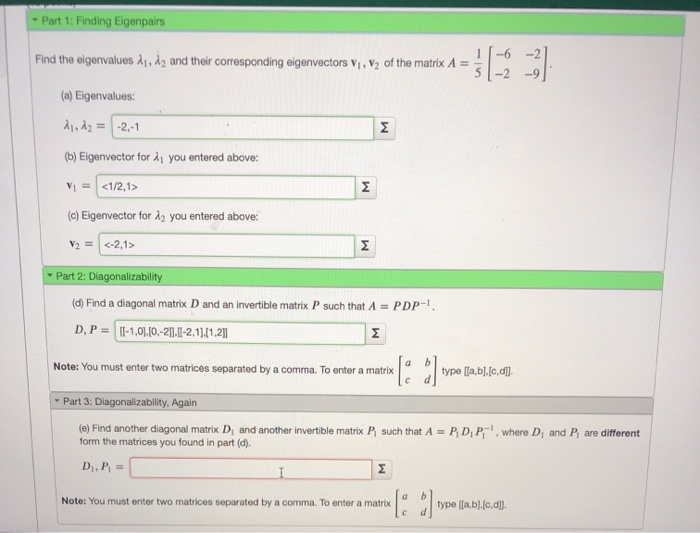 Part 1: Finding Eigenpairs

Find the eigenvalues $\lambda_1, \lambda_2$ and their corresponding eigenvectors $\mathbf{v}_1, \mathbf{v}_2$ of the matrix $A = \frac{1}{5}\begin{bmatrix} -6 & -2 \\ -2 & -9 \end{bmatrix}$.

(a) Eigenvalues:

$\lambda_1, \lambda_2 =$ -2,-1 Σ

(b) Eigenvector for $\lambda_1$ you entered above:

$\mathbf{v}_1 =$ <1/2,1> Σ

(c) Eigenvector for $\lambda_2$ you entered above:

$\mathbf{v}_2 =$ <-2,1> Σ

Part 2: Diagonalizability

(d) Find a diagonal matrix $D$ and an invertible matrix $P$ such that $A = PDP^{-1}$.

$D, P =$ [[-1,0],[0,-2]],[[-2,1],[1,2]] Σ

Note: You must enter two matrices separated by a comma. To enter a matrix $\begin{bmatrix} a & b \\ c & d \end{bmatrix}$ type [[a,b],[c,d]].

Part 3: Diagonalizability, Again

(e) Find another diagonal matrix $D_1$ and another invertible matrix $P_1$ such that $A = P_1 D_1 P_1^{-1}$, where $D_1$ and $P_1$ are different form the matrices you found in part (d).

$D_1, P_1 =$ Σ

Note: You must enter two matrices separated by a comma. To enter a matrix $\begin{bmatrix} a & b \\ c & d \end{bmatrix}$ type [[a,b],[c,d]].